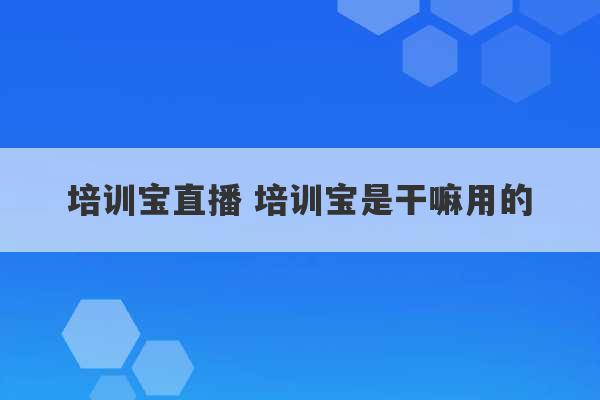 培训宝直播 培训宝是干嘛用的